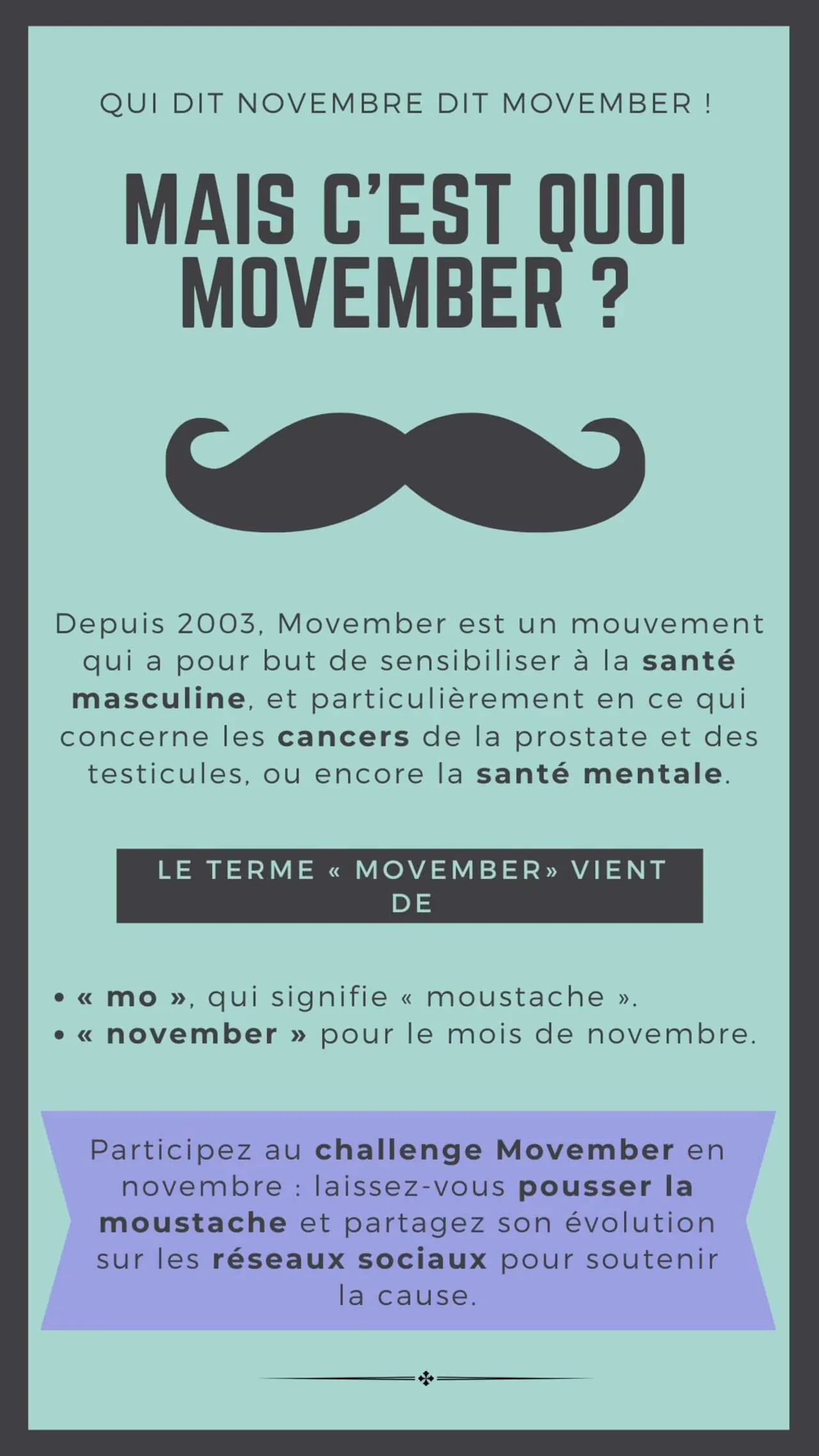 QUI DIT NOVEMBRE DIT MOVEMBER !

MAIS C'EST QUOI MOVEMBER ?

Depuis 2003, Movember est un mouvement qui a pour but de sensibiliser à la santé masculine, et particulièrement en ce qui concerne les cancers de la prostate et des testicules, ou encore la santé mentale.

LE TERME « MOVEMBER» VIENT DE

• « mo », qui signifie « moustache ».
• « november » pour le mois de novembre.

Participez au challenge Movember en novembre : laissez-vous pousser la moustache et partagez son évolution sur les réseaux sociaux pour soutenir la cause.